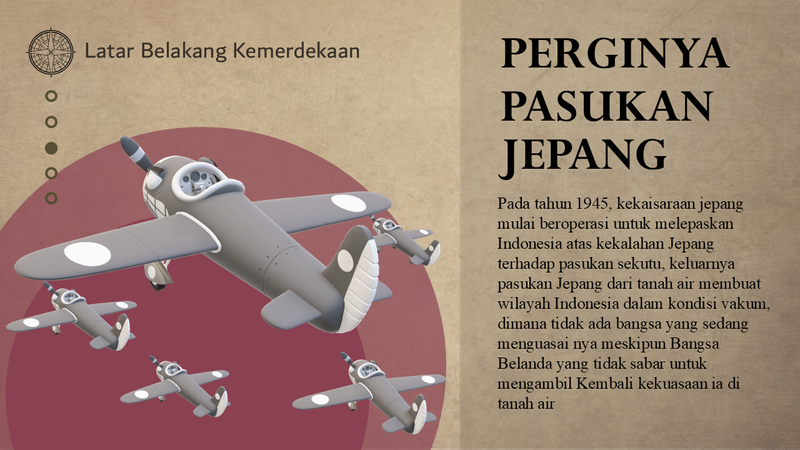 Latar Belakang Kemerdekaan

PERGINYA PASUKAN JEPANG

Pada tahun 1945, kekaisaraan jepang mulai beroperasi untuk melepaskan Indonesia atas kekalahan Jepang terhadap pasukan sekutu, keluarnya pasukan Jepang dari tanah air membuat wilayah Indonesia dalam kondisi vakum, dimana tidak ada bangsa yang sedang menguasai nya meskipun Bangsa Belanda yang tidak sabar untuk mengambil Kembali kekuasaan ia di tanah air